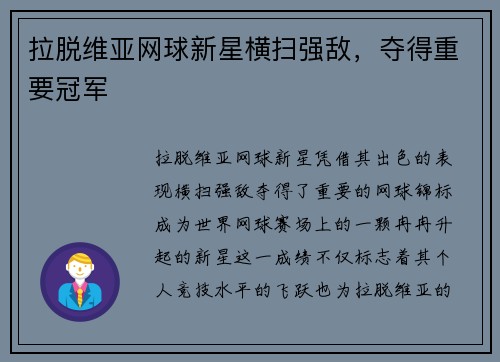 拉脱维亚网球新星横扫强敌，夺得重要冠军

拉脱维亚网球新星凭借其出色的表现横扫强敌夺得了重要的网球锦标成为世界网球赛场上的一颗冉冉升起的新星这一成绩不仅标志着其个人竞技水平的飞跃也为拉脱维亚的